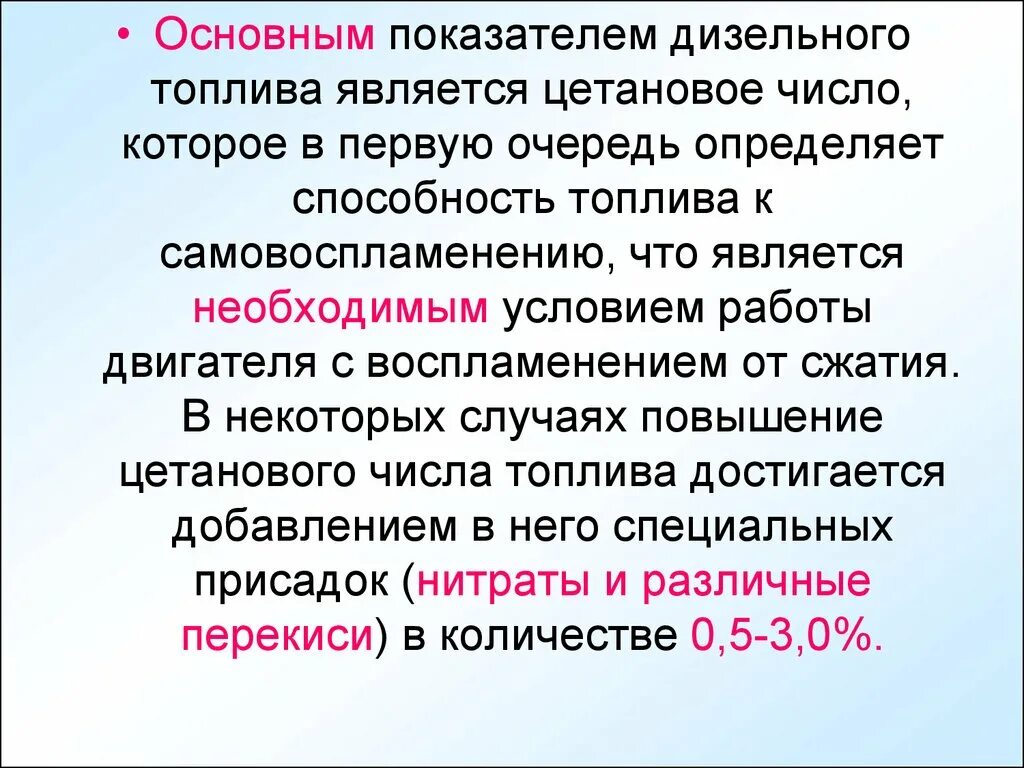 • Основным показателем дизельного топлива является цетановое число, которое в первую очередь определяет способность топлива к самовоспламенению, что является необходимым условием работы двигателя с воспламенением от сжатия. В некоторых случаях повышение цетанового числа топлива достигается добавлением в него специальных присадок (нитраты и различные перекиси) в количестве 0,5-3,0%.